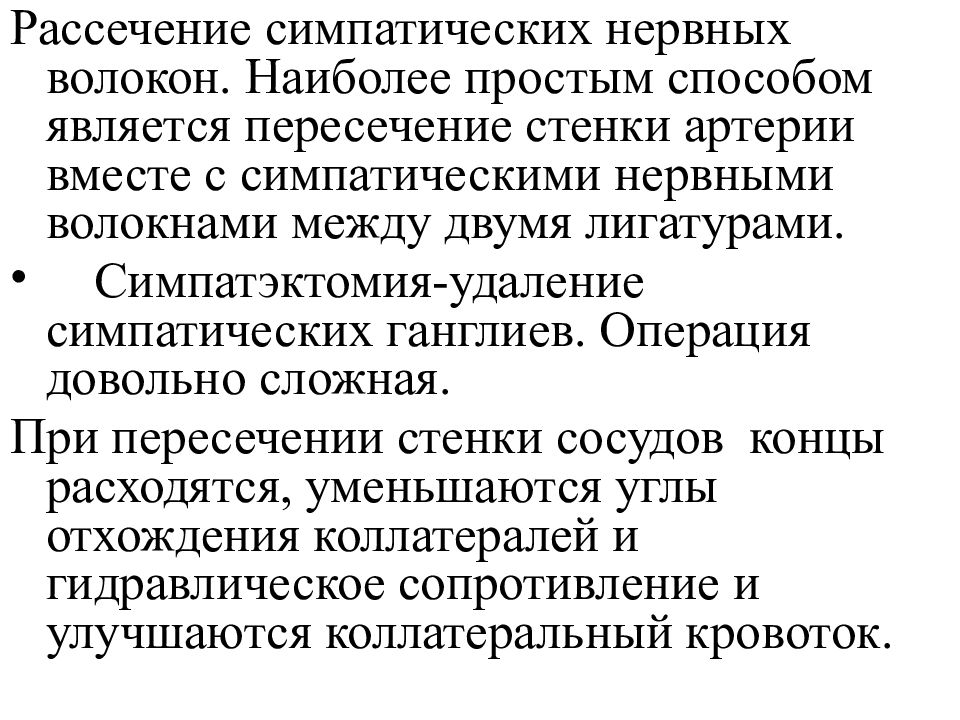 Рассечение симпатических нервных волокон. Наиболее простым способом является пересечение стенки артерии вместе с симпатическими нервными волокнами между двумя лигатурами.

• Симпатэктомия-удаление симпатических ганглиев. Операция довольно сложная.

При пересечении стенки сосудов концы расходятся, уменьшаются углы отхождения коллатералей и гидравлическое сопротивление и улучшаются коллатеральный кровоток.